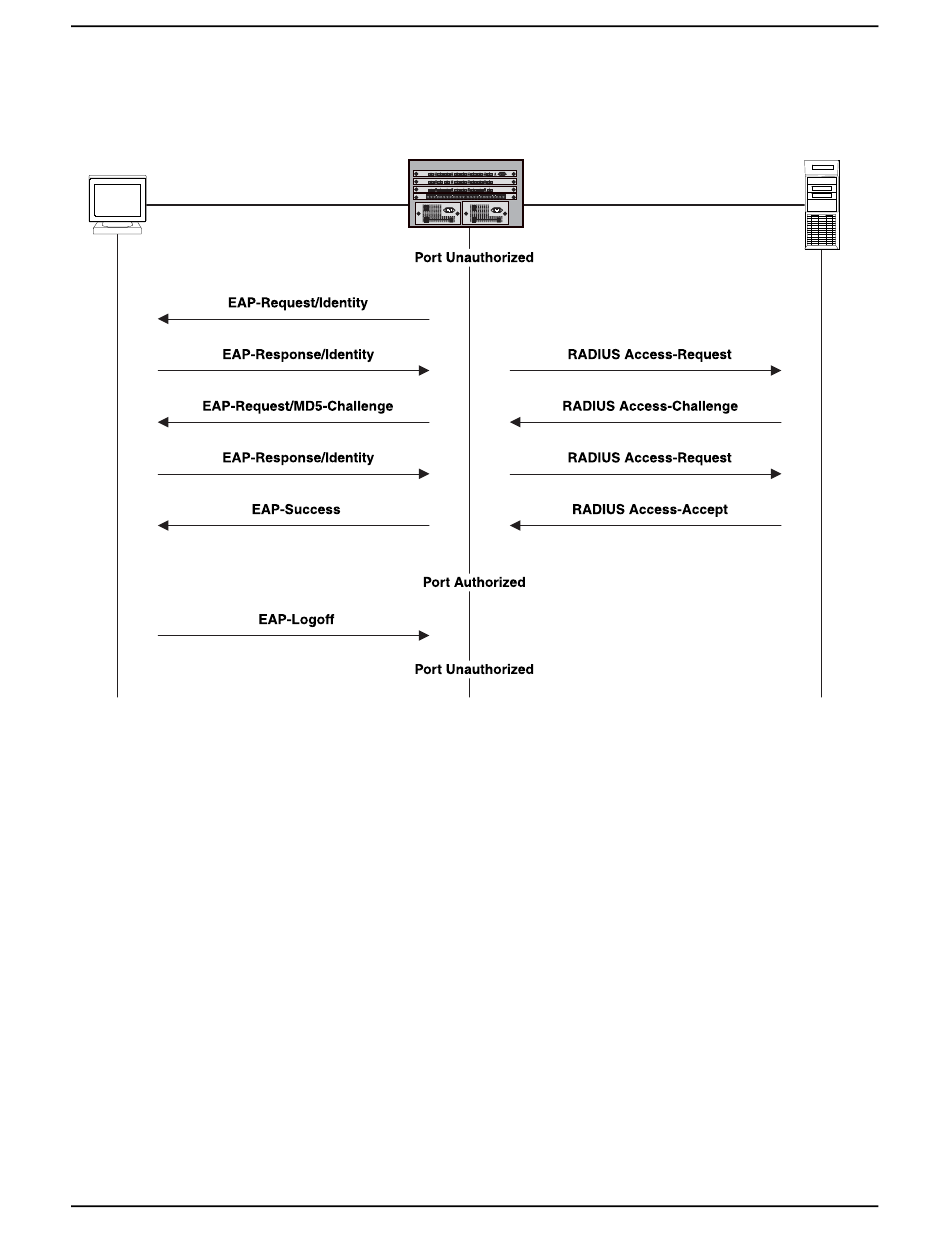 Port Unauthorized

EAP-Request/Identity

EAP-Response/Identity

RADIUS Access-Request

EAP-Request/MD5-Challenge

RADIUS Access-Challenge

EAP-Response/Identity

RADIUS Access-Request

EAP-Success

RADIUS Access-Accept

Port Authorized

EAP-Logoff

Port Unauthorized